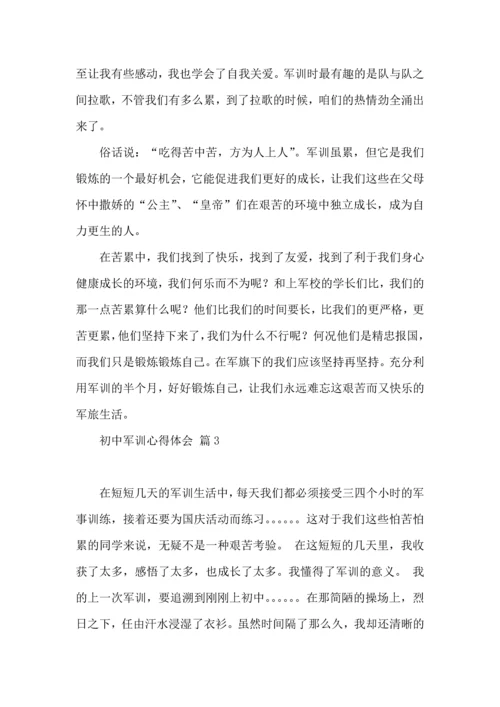 至让我有些感动，我也学会了自我关爱。军训时最有趣的是队与队之间拉歌，不管我们有多么累，到了拉歌的时候，咱们的热情劲全涌出来了。

俗话说：“吃得苦中苦，方为人上人”。军训虽累，但它是我们锻炼的一个最好机会，它能促进我们更好的成长，让我们这些在父母怀中撒娇的“公主”、“皇帝”们在艰苦的环境中独立成长，成为自力更生的人。

在苦累中，我们找到了快乐，找到了友爱，找到了利于我们身心健康成长的环境，我们何乐而不为呢？和上军校的学长们比，我们的那一点苦累算什么呢？他们比我们的时间要长，比我们的更严格，更苦更累，他们坚持下来了，我们为什么不行呢？何况他们是精忠报国，而我们只是锻炼锻炼自己。在军旗下的我们应该坚持再坚持。充分利用军训的半个月，好好锻炼自己，让我们永远难忘这艰苦而又快乐的军旅生活。

初中军训心得体会 篇3

在短短几天的军训生活中，每天我们都必须接受三四个小时的军事训练，接着还要为国庆活动而练习。。。。。。这对于我们这些怕苦怕累的同学来说，无疑不是一种艰苦考验。 在这短短的几天里，我收获了太多，感悟了太多，也成长了太多。我懂得了军训的意义。 我的上一次军训，要追溯到刚刚上初中。。。。。。在那简陋的操场上，烈日之下，任由汗水浸湿了衣衫。虽然时间隔了那么久，我却还清晰的